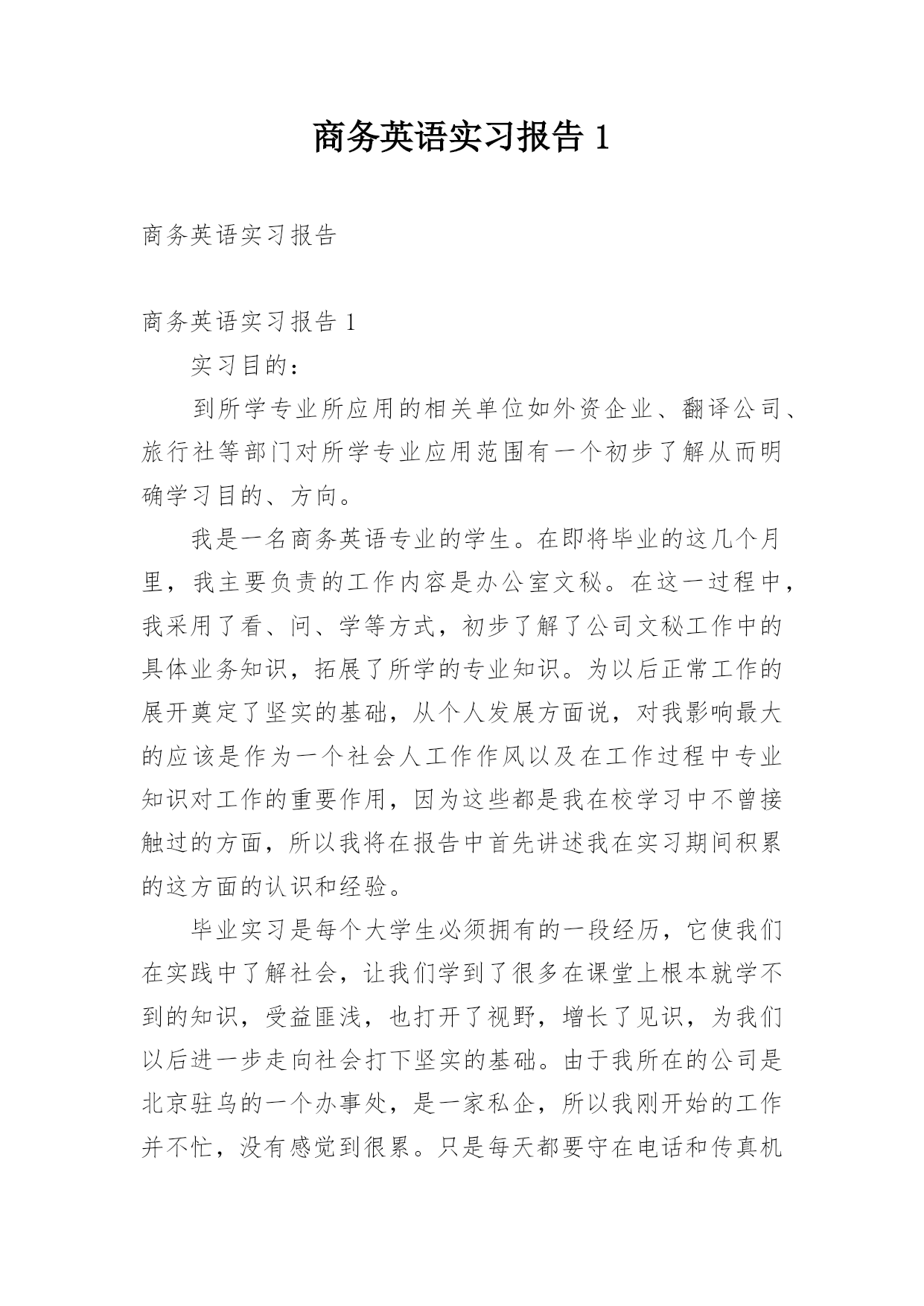 商务英语实习报告 1

商务英语实习报告

商务英语实习报告 1

实习目的：

到所学专业所应用的相关单位如外资企业、翻译公司、旅行社等部门对所学专业应用范围有一个初步了解从而明确学习目的、方向。

我是一名商务英语专业的学生。在即将毕业的这几个月里，我主要负责的工作内容是办公室文秘。在这一过程中，我采用了看、问、学等方式，初步了解了公司文秘工作中的具体业务知识，拓展了所学的专业知识。为以后正常工作的展开奠定了坚实的基础，从个人发展方面说，对我影响最大的应该是作为一个社会人工作作风以及在工作过程中专业知识对工作的重要作用，因为这些都是我在校学习中不曾接触过的方面，所以我将在报告中首先讲述我在实习期间积累的这方面的认识和经验。

毕业实习是每个大学生必须拥有的一段经历，它使我们在实践中了解社会，让我们学到了很多在课堂上根本就学不到的知识，受益匪浅，也打开了视野，增长了见识，为我们以后进一步走向社会打下坚实的基础。由于我所在的公司是北京驻乌的一个办事处，是一家私企，所以我刚开始的工作并不忙，没有感觉到很累。只是每天都要守在电话和传真机